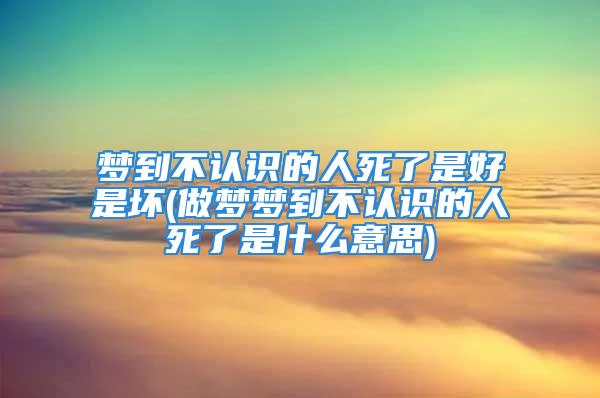 梦到不认识的人死了是好是坏(做梦梦到不认识的人死了是什么意思)